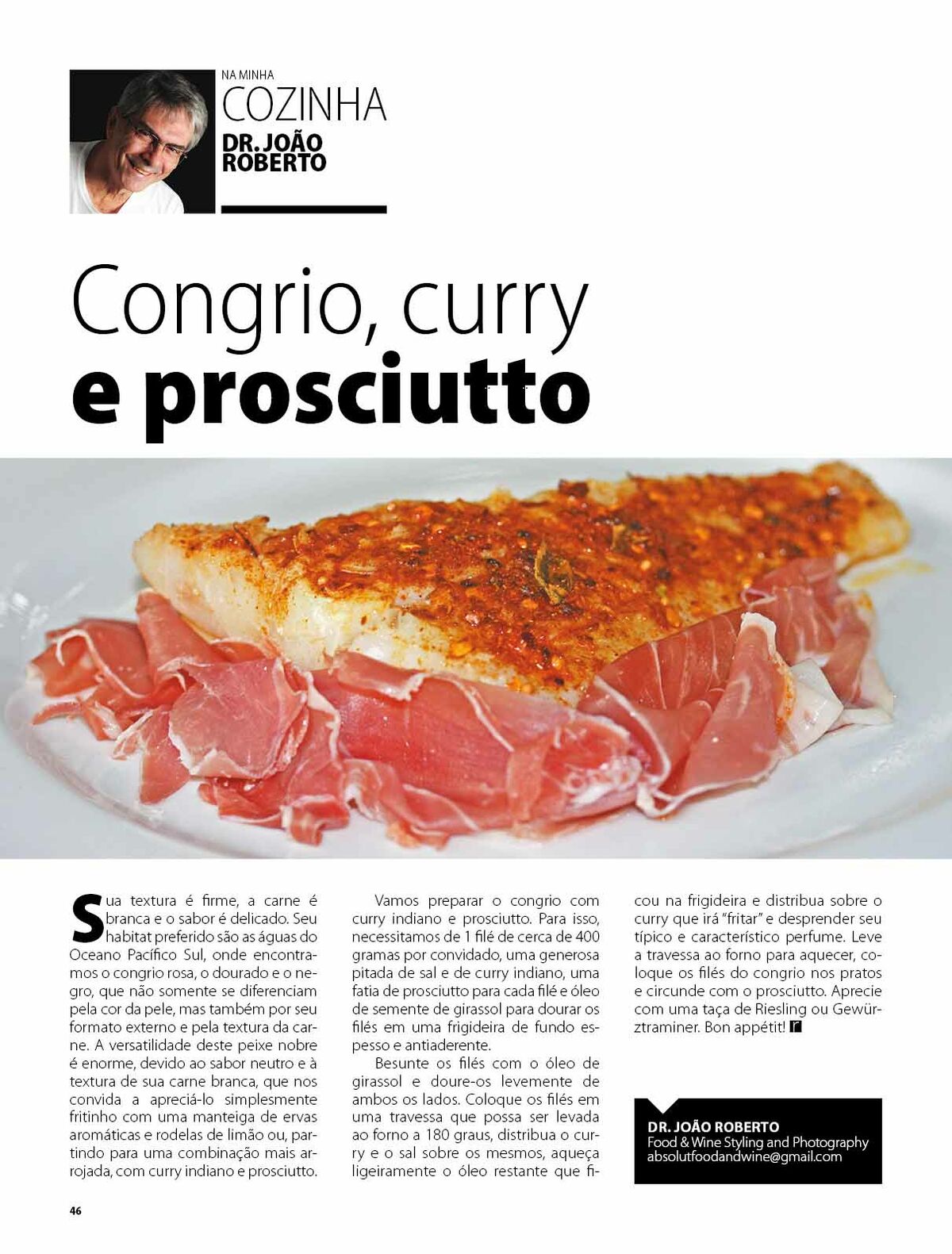 NA MINHA
COZINHA
DR. JOÃO ROBERTO

Congrio, curry
e prosciutto

Sua textura é firme, a carne é branca e o sabor é delicado. Seu habitat preferido são as águas do Oceano Pacífico Sul, onde encontramos o congrio rosa, o dourado e o negro, que não somente se diferenciam pela cor da pele, mas também por seu formato externo e pela textura da carne. A versatilidade deste peixe nobre é enorme, devido ao sabor neutro e à textura de sua carne branca, que nos convida a apreciá-lo simplesmente fritinho com uma manteiga de ervas aromáticas e rodelas de limão ou, partindo para uma combinação mais arrojada, com curry indiano e prosciutto.

Vamos preparar o congrio com curry indiano e prosciutto. Para isso, necessitamos de 1 filé de cerca de 400 gramas por convidado, uma generosa pitada de sal e de curry indiano, uma fatia de prosciutto para cada filé e óleo de semente de girassol para dourar os filés em uma frigideira de fundo espesso e antiaderente.

Besunte os filés com o óleo de girassol e doure-os levemente de ambos os lados. Coloque os filés em uma travessa que possa ser levada ao forno a 180 graus, distribua o curry e o sal sobre os mesmos, aqueça ligeiramente o óleo restante que ficou na frigideira e distribua sobre o curry que irá "fritar" e desprender seu típico e característico perfume. Leve a travessa ao forno para aquecer, coloque os filés do congrio nos pratos e circunde com o prosciutto. Aprecie com uma taça de Riesling ou Gewürztraminer. Bon appétit!

DR. JOÃO ROBERTO
Food & Wine Styling and Photography
absolutfoodandwine@gmail.com

46